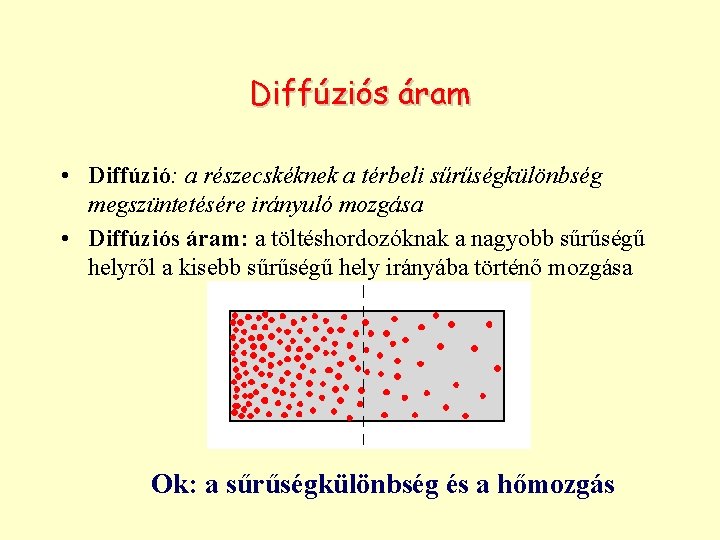 Diffúziós áram

• Diffúzió: a részecskéknek a térbeli sűrűségkülönbség megszüntetésére irányuló mozgása
• Diffúziós áram: a töltéshordozóknak a nagyobb sűrűségű helyről a kisebb sűrűségű hely irányába történő mozgása

Ok: a sűrűségkülönbség és a hőmozgás